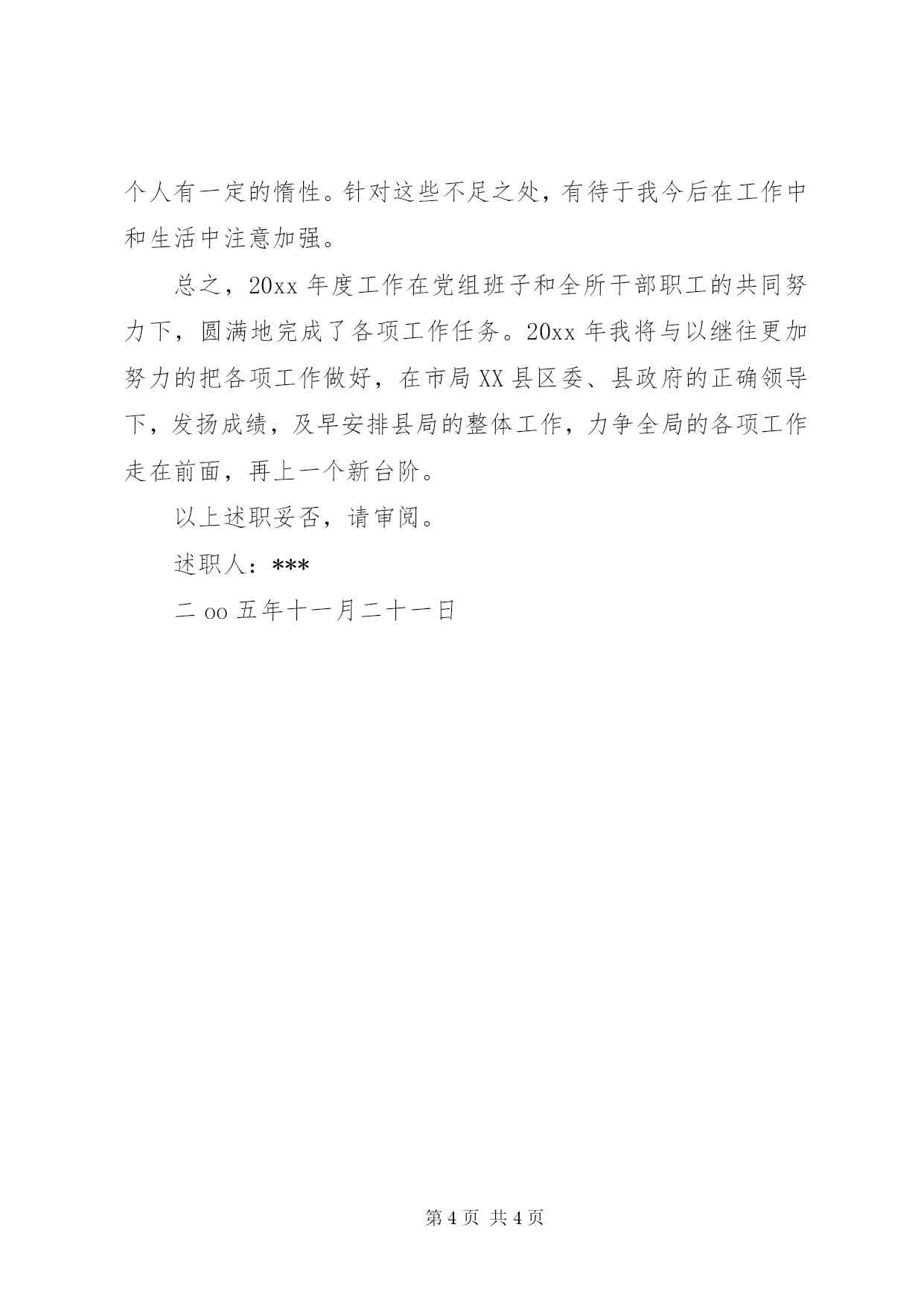 个人有一定的惰性。针对这些不足之处，有待于我今后在工作中和生活中注意加强。

总之，20xx 年度工作在党组班子和全所干部职工的共同努力下，圆满地完成了各项工作任务。20xx 年我将与以继往更加努力的把各项工作做好，在市局 XX 县区委、县政府的正确领导下，发扬成绩，及早安排县局的整体工作，力争全局的各项工作走在前面，再上一个新台阶。

以上述职妥否，请审阅。

述职人：***

二 oo 五年十一月二十一日

第 4 页 共 4 页